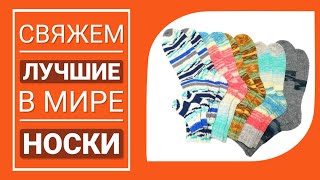 СВЯЖЕМ
ЛУЧШИЕ
В МИРЕ
НОСКИ